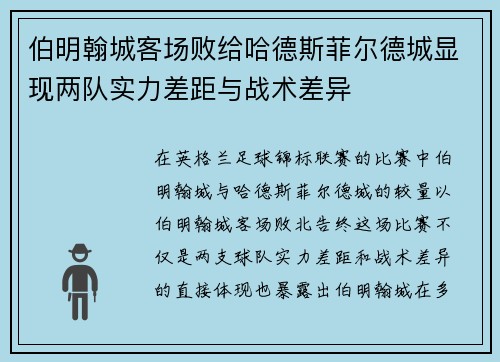 伯明翰城客场败给哈德斯菲尔德城显现两队实力差距与战术差异

在英格兰足球锦标联赛的比赛中伯明翰城与哈德斯菲尔德城的较量以伯明翰城客场败北告终这场比赛不仅是两支球队实力差距和战术差异的直接体现也暴露出伯明翰城在多